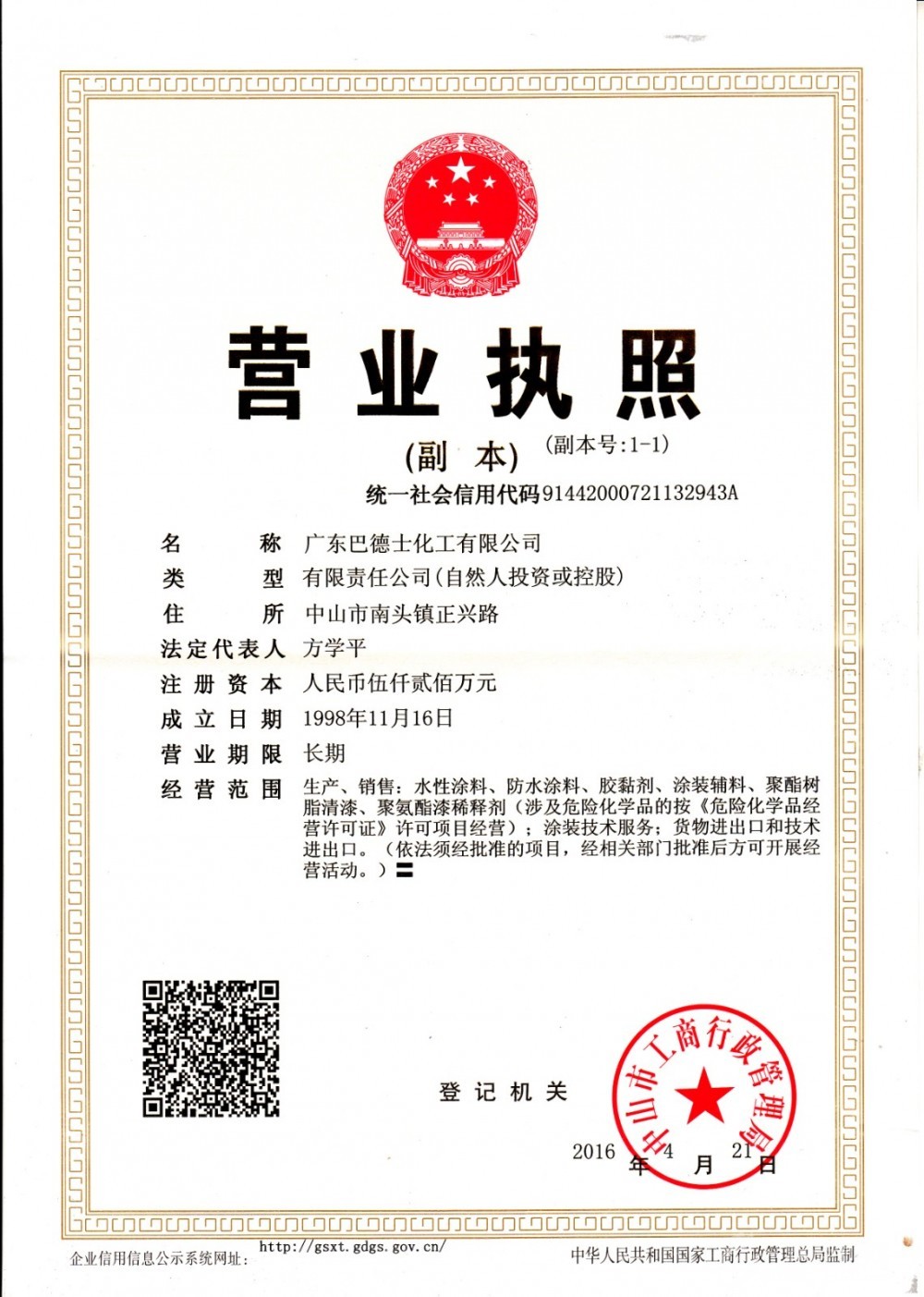 营业执照

(副 本) (副本号:1-1)

统一社会信用代码91442000721132943A

名 称 广东巴德士化工有限公司

类 型 有限责任公司(自然人投资或控股)

住 所 中山市南头镇正兴路

法定代表人 方学平

注册资本 人民币伍仟贰佰万元

成立日期 1998年11月16日

营业期限 长期

经营范围 生产、销售:水性涂料、防水涂料、胶黏剂、涂装辅料、聚酯树脂清漆、聚氨酯漆稀释剂(涉及危险化学品的按《危险化学品经营许可证》许可项目经营);涂装技术服务;货物进出口和技术进出口。(依法须经批准的项目,经相关部门批准后方可开展经营活动。)〓

登记机关

中山市工商行政管理局

2016 年 4 月 21 日

企业信用信息公示系统网址: http://gsxt.gdgs.gov.cn/

中华人民共和国国家工商行政管理总局监制